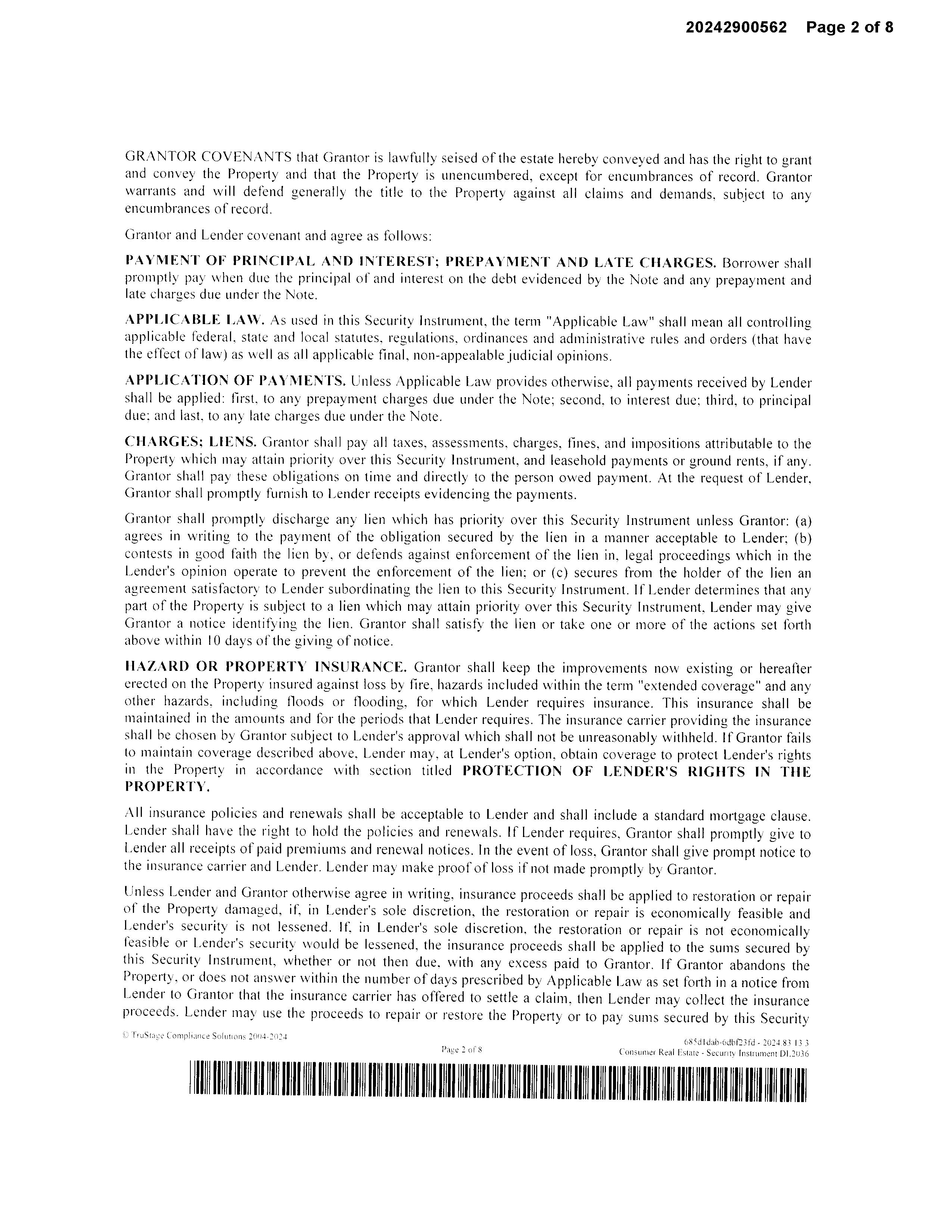 20242900562 Page 2 of 8

GRANTOR COVENANTS that Grantor is lawfully seised of the estate hereby conveyed and has the right to grant and convey the Property and that the Property is unencumbered, except for encumbrances of record. Grantor warrants and will defend generally the title to the Property against all claims and demands, subject to any encumbrances of record.

Grantor and Lender covenant and agree as follows:

PAYMENT OF PRINCIPAL AND INTEREST; PREPAYMENT AND LATE CHARGES. Borrower shall promptly pay when due the principal of and interest on the debt evidenced by the Note and any prepayment and late charges due under the Note.

APPLICABLE LAW. As used in this Security Instrument, the term "Applicable Law" shall mean all controlling applicable federal, state and local statutes, regulations, ordinances and administrative rules and orders (that have the effect of law) as well as all applicable final, non-appealable judicial opinions.

APPLICATION OF PAYMENTS. Unless Applicable Law provides otherwise, all payments received by Lender shall be applied: first, to any prepayment charges due under the Note; second, to interest due; third, to principal due; and last, to any late charges due under the Note.

CHARGES; LIENS. Grantor shall pay all taxes, assessments, charges, fines, and impositions attributable to the Property which may attain priority over this Security Instrument, and leasehold payments or ground rents, if any. Grantor shall pay these obligations on time and directly to the person owed payment. At the request of Lender, Grantor shall promptly furnish to Lender receipts evidencing the payments.

Grantor shall promptly discharge any lien which has priority over this Security Instrument unless Grantor: (a) agrees in writing to the payment of the obligation secured by the lien in a manner acceptable to Lender; (b) contests in good faith the lien by, or defends against enforcement of the lien in, legal proceedings which in the Lender's opinion operate to prevent the enforcement of the lien; or (c) secures from the holder of the lien an agreement satisfactory to Lender subordinating the lien to this Security Instrument. If Lender determines that any part of the Property is subject to a lien which may attain priority over this Security Instrument, Lender may give Grantor a notice identifying the lien. Grantor shall satisfy the lien or take one or more of the actions set forth above within 10 days of the giving of notice.

HAZARD OR PROPERTY INSURANCE. Grantor shall keep the improvements now existing or hereafter erected on the Property insured against loss by fire, hazards included within the term "extended coverage" and any other hazards, including floods or flooding, for which Lender requires insurance. This insurance shall be maintained in the amounts and for the periods that Lender requires. The insurance carrier providing the insurance shall be chosen by Grantor subject to Lender's approval which shall not be unreasonably withheld. If Grantor fails to maintain coverage described above, Lender may, at Lender's option, obtain coverage to protect Lender's rights in the Property in accordance with section titled PROTECTION OF LENDER'S RIGHTS IN THE PROPERTY.

All insurance policies and renewals shall be acceptable to Lender and shall include a standard mortgage clause. Lender shall have the right to hold the policies and renewals. If Lender requires, Grantor shall promptly give to Lender all receipts of paid premiums and renewal notices. In the event of loss, Grantor shall give prompt notice to the insurance carrier and Lender. Lender may make proof of loss if not made promptly by Grantor.

Unless Lender and Grantor otherwise agree in writing, insurance proceeds shall be applied to restoration or repair of the Property damaged, if, in Lender's sole discretion, the restoration or repair is economically feasible and Lender's security is not lessened. If, in Lender's sole discretion, the restoration or repair is not economically feasible or Lender's security would be lessened, the insurance proceeds shall be applied to the sums secured by this Security Instrument, whether or not then due, with any excess paid to Grantor. If Grantor abandons the Property, or does not answer within the number of days prescribed by Applicable Law as set forth in a notice from Lender to Grantor that the insurance carrier has offered to settle a claim, then Lender may collect the insurance proceeds. Lender may use the proceeds to repair or restore the Property or to pay sums secured by this Security

© TruStage Compliance Solutions 2004-2024
Page 2 of 8
685d1dab-6dbf23fd - 2024.83.13.3
Consumer Real Estate - Security Instrument DL2036